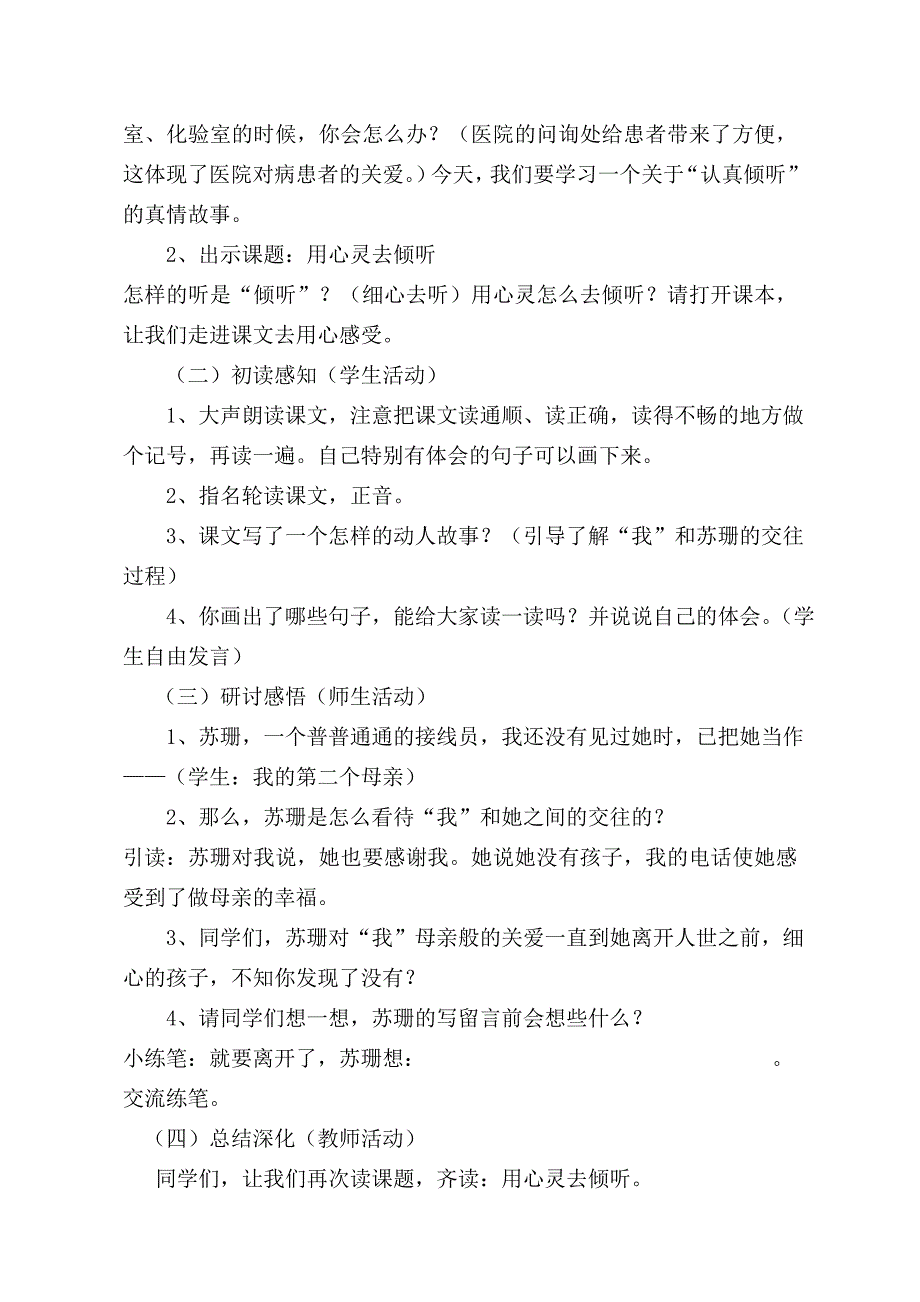 室、化验室的时候，你会怎么办？（医院的问询处给患者带来了方便，这体现了医院对病患者的关爱。）今天，我们要学习一个关于“认真倾听”的真情故事。

2、出示课题：用心灵去倾听

怎样的听是“倾听”？（细心去听）用心灵怎么去倾听？请打开课本，让我们走进课文去用心感受。

（二）初读感知（学生活动）

1、大声朗读课文，注意把课文读通顺、读正确，读得不畅的地方做个记号，再读一遍。自己特别有体会的句子可以画下来。

2、指名轮读课文，正音。

3、课文写了一个怎样的动人故事？（引导了解“我”和苏珊的交往过程）

4、你画出了哪些句子，能给大家读一读吗？并说说自己的体会。（学生自由发言）

（三）研讨感悟（师生活动）

1、苏珊，一个普普通通的接线员，我还没有见过她时，已把她当作——（学生：我的第二个母亲）

2、那么，苏珊是怎么看待“我”和她之间的交往的？

引读：苏珊对我说，她也要感谢我。她说她没有孩子，我的电话使她感受到了做母亲的幸福。

3、同学们，苏珊对“我”母亲般的关爱一直到她离开人世之前，细心的孩子，不知你发现了没有？

4、请同学们想一想，苏珊的写留言前会想些什么？

小练笔：就要离开了，苏珊想：　　　　　　　　　　　。

交流练笔。

（四）总结深化（教师活动）

同学们，让我们再次读课题，齐读：用心灵去倾听。